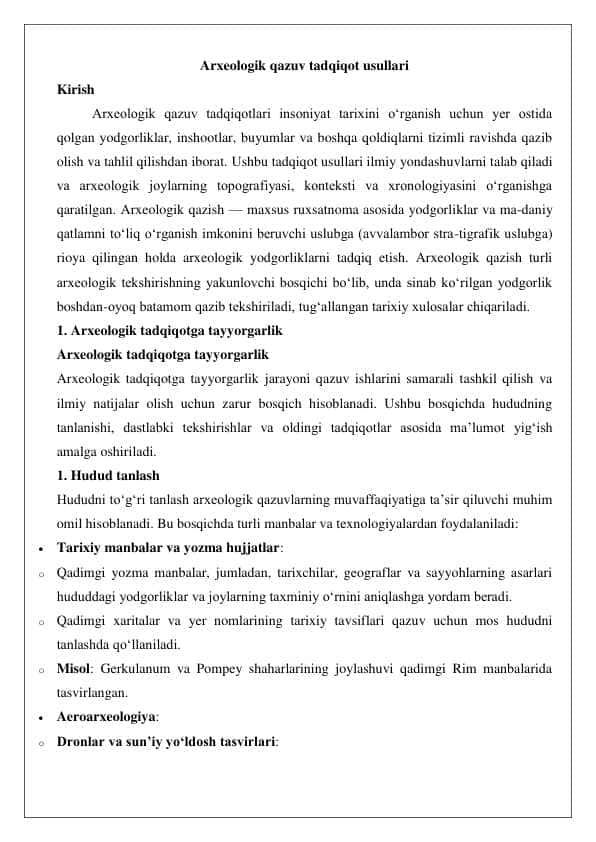 Arxeologik qazuv tadqiqot usullari

Kirish

Arxeologik qazuv tadqiqotlari insoniyat tarixini o'rganish uchun yer ostida qolgan yodgorliklar, inshootlar, buyumlar va boshqa qoldiqlarni tizimli ravishda qazib olish va tahlil qilishdan iborat. Ushbu tadqiqot usullari ilmiy yondashuvlarni talab qiladi va arxeologik joylarning topografiyasi, konteksti va xronologiyasini o'rganishga qaratilgan. Arxeologik qazish — maxsus ruxsatnoma asosida yodgorliklar va ma-daniy qatlamni to'liq o'rganish imkonini beruvchi uslubga (avvalambor stra-tigrafik uslubga) rioya qilingan holda arxeologik yodgorliklarni tadqiq etish. Arxeologik qazish turli arxeologik tekshirishning yakunlovchi bosqichi bo'lib, unda sinab ko'rilgan yodgorlik boshdan-oyoq batamom qazib tekshiriladi, tug'allangan tarixiy xulosalar chiqariladi.

1. Arxeologik tadqiqotga tayyorgarlik

Arxeologik tadqiqotga tayyorgarlik

Arxeologik tadqiqotga tayyorgarlik jarayoni qazuv ishlarini samarali tashkil qilish va ilmiy natijalar olish uchun zarur bosqich hisoblanadi. Ushbu bosqichda hududning tanlanishi, dastlabki tekshirishlar va oldingi tadqiqotlar asosida ma'lumot yig'ish amalga oshiriladi.

1. Hudud tanlash

Hududni to'g'ri tanlash arxeologik qazuvlarning muvaffaqiyatiga ta'sir qiluvchi muhim omil hisoblanadi. Bu bosqichda turli manbalar va texnologiyalardan foydalaniladi:

• Tarixiy manbalar va yozma hujjatlar:

o Qadimgi yozma manbalar, jumladan, tarixchilar, geograflar va sayyohlarning asarlari hududdagi yodgorliklar va joylarning taxminiy o'rnini aniqlashga yordam beradi.

o Qadimgi xaritalar va yer nomlarining tarixiy tavsiflari qazuv uchun mos hududni tanlashda qo'llaniladi.

o Misol: Gerkulanum va Pompey shaharlarining joylashuvi qadimgi Rim manbalarida tasvirlangan.

• Aeroarxeologiya:

o Dronlar va sun'iy yo'ldosh tasvirlari: